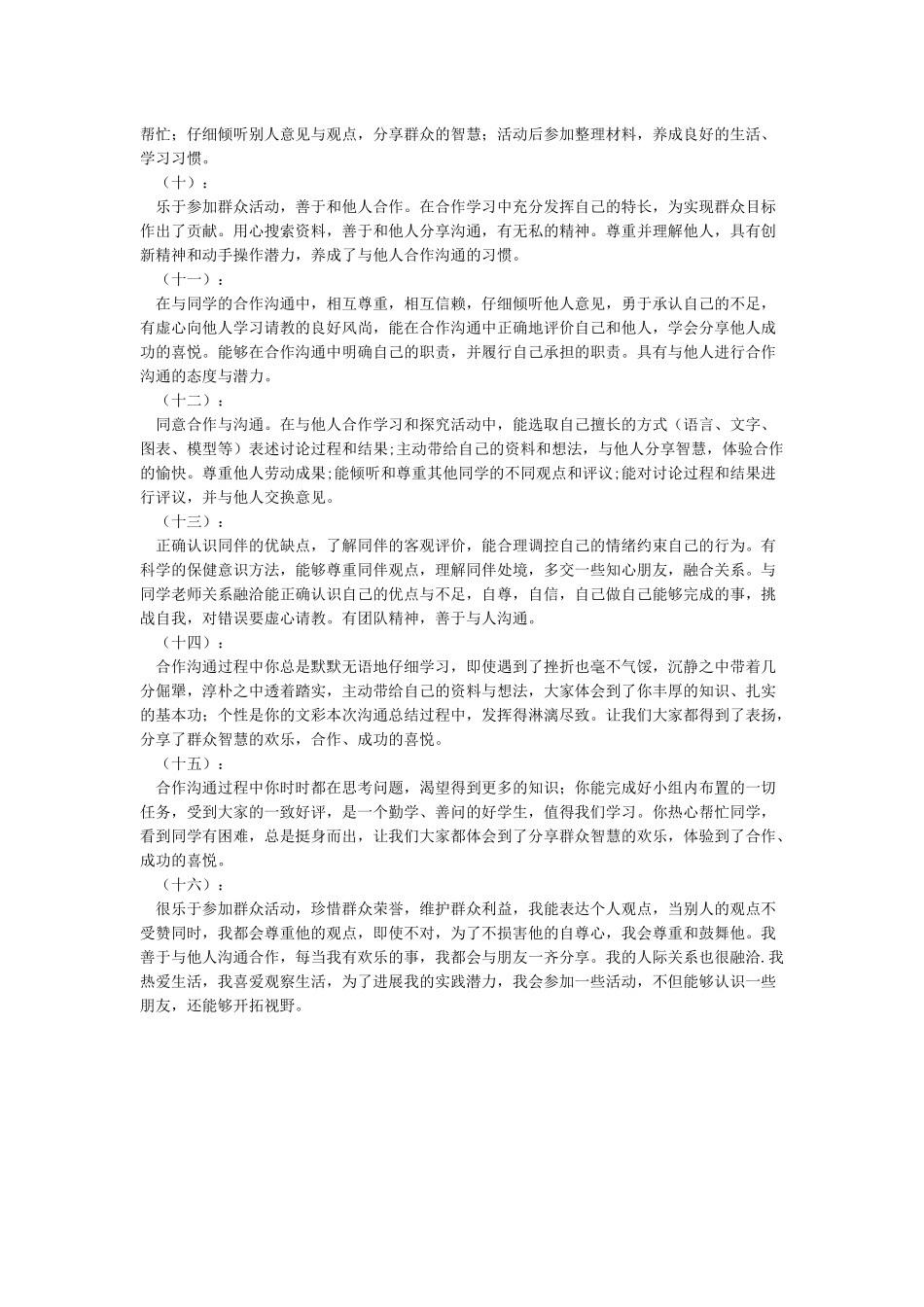 帮忙；仔细倾听别人意见与观点，分享群众的智慧；活动后参加整理材料，养成良好的生活、学习习惯。

（十）：

乐于参加群众活动，善于和他人合作。在合作学习中充分发挥自己的特长，为实现群众目标作出了贡献。用心搜索资料，善于和他人分享沟通，有无私的精神。尊重并理解他人，具有创新精神和动手操作潜力，养成了与他人合作沟通的习惯。

（十一）：

在与同学的合作沟通中，相互尊重，相互信赖，仔细倾听他人意见，勇于承认自己的不足，有虚心向他人学习请教的良好风尚，能在合作沟通中正确地评价自己和他人，学会分享他人成功的喜悦。能够在合作沟通中明确自己的职责，并履行自己承担的职责。具有与他人进行合作沟通的态度与潜力。

（十二）：

同意合作与沟通。在与他人合作学习和探究活动中，能选取自己擅长的方式（语言、文字、图表、模型等）表述讨论过程和结果;主动带给自己的资料和想法，与他人分享智慧，体验合作的愉快。尊重他人劳动成果;能倾听和尊重其他同学的不同观点和评议;能对讨论过程和结果进行评议，并与他人交换意见。

（十三）：

正确认识同伴的优缺点，了解同伴的客观评价，能合理调控自己的情绪约束自己的行为。有科学的保健意识方法，能够尊重同伴观点，理解同伴处境，多交一些知心朋友，融合关系。与同学老师关系融洽能正确认识自己的优点与不足，自尊，自信，自己做自己能够完成的事，挑战自我，对错误要虚心请教。有团队精神，善于与人沟通。

（十四）：

合作沟通过程中你总是默默无语地仔细学习，即使遇到了挫折也毫不气馁，沉静之中带着几分倔犟，淳朴之中透着踏实，主动带给自己的资料与想法，大家体会到了你丰厚的知识、扎实的基本功；个性是你的文彩本次沟通总结过程中，发挥得淋漓尽致。让我们大家都得到了表扬，分享了群众智慧的欢乐，合作、成功的喜悦。

（十五）：

合作沟通过程中你时时都在思考问题，渴望得到更多的知识；你能完成好小组内布置的一切任务，受到大家的一致好评，是一个勤学、善问的好学生，值得我们学习。你热心帮忙同学，看到同学有困难，总是挺身而出，让我们大家都体会到了分享群众智慧的欢乐，体验到了合作、成功的喜悦。

（十六）：

很乐于参加群众活动，珍惜群众荣誉，维护群众利益，我能表达个人观点，当别人的观点不受赞同时，我都会尊重他的观点，即使不对，为了不损害他的自尊心，我会尊重和鼓舞他。我善于与他人沟通合作，每当我有欢乐的事，我都会与朋友一齐分享。我的人际关系也很融洽.我热爱生活，我喜爱观察生活，为了进展我的实践潜力，我会参加一些活动，不但能够认识一些朋友，还能够开拓视野。